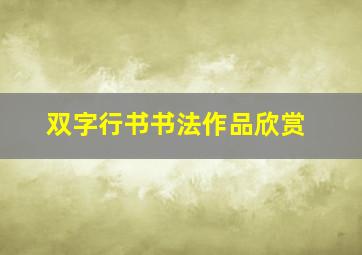 双字行书书法作品欣赏